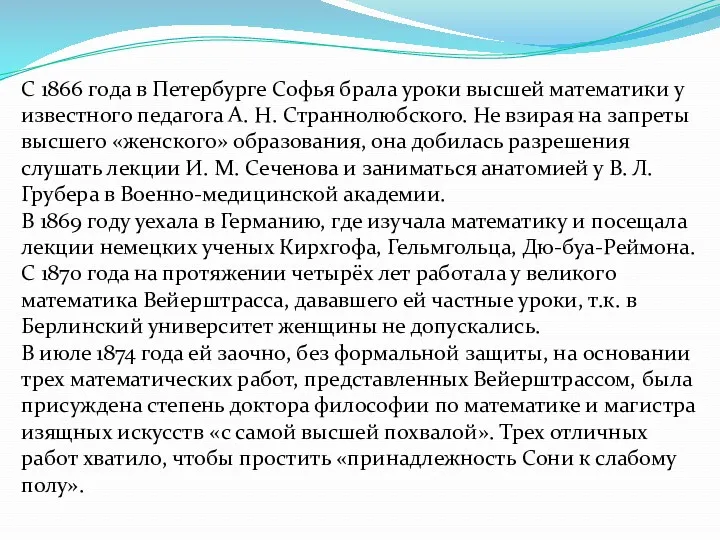 С 1866 года в Петербурге Софья брала уроки высшей математики у известного педагога А. Н. Страннолюбского. Не взирая на запреты высшего «женского» образования, она добилась разрешения слушать лекции И. М. Сеченова и заниматься анатомией у В. Л. Грубера в Военно-медицинской академии.
В 1869 году уехала в Германию, где изучала математику и посещала лекции немецких ученых Кирхгофа, Гельмгольца, Дю-буа-Реймона.
С 1870 года на протяжении четырёх лет работала у великого математика Вейерштрасса, дававшего ей частные уроки, т.к. в Берлинский университет женщины не допускались.
В июле 1874 года ей заочно, без формальной защиты, на основании трех математических работ, представленных Вейерштрассом, была присуждена степень доктора философии по математике и магистра изящных искусств «с самой высшей похвалой». Трех отличных работ хватило, чтобы простить «принадлежность Сони к слабому полу».